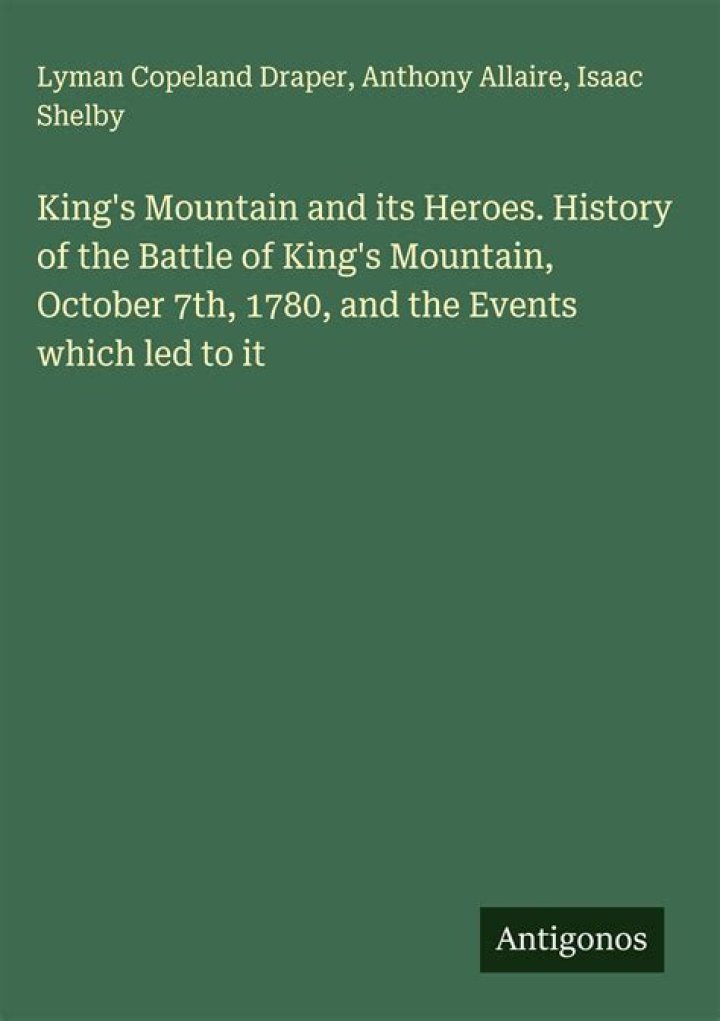 Lyman Copeland Draper, Anthony Allaire, Isaac Shelby

King's Mountain and its Heroes. History of the Battle of King's Mountain, October 7th, 1780, and the Events which led to it

Antigonos